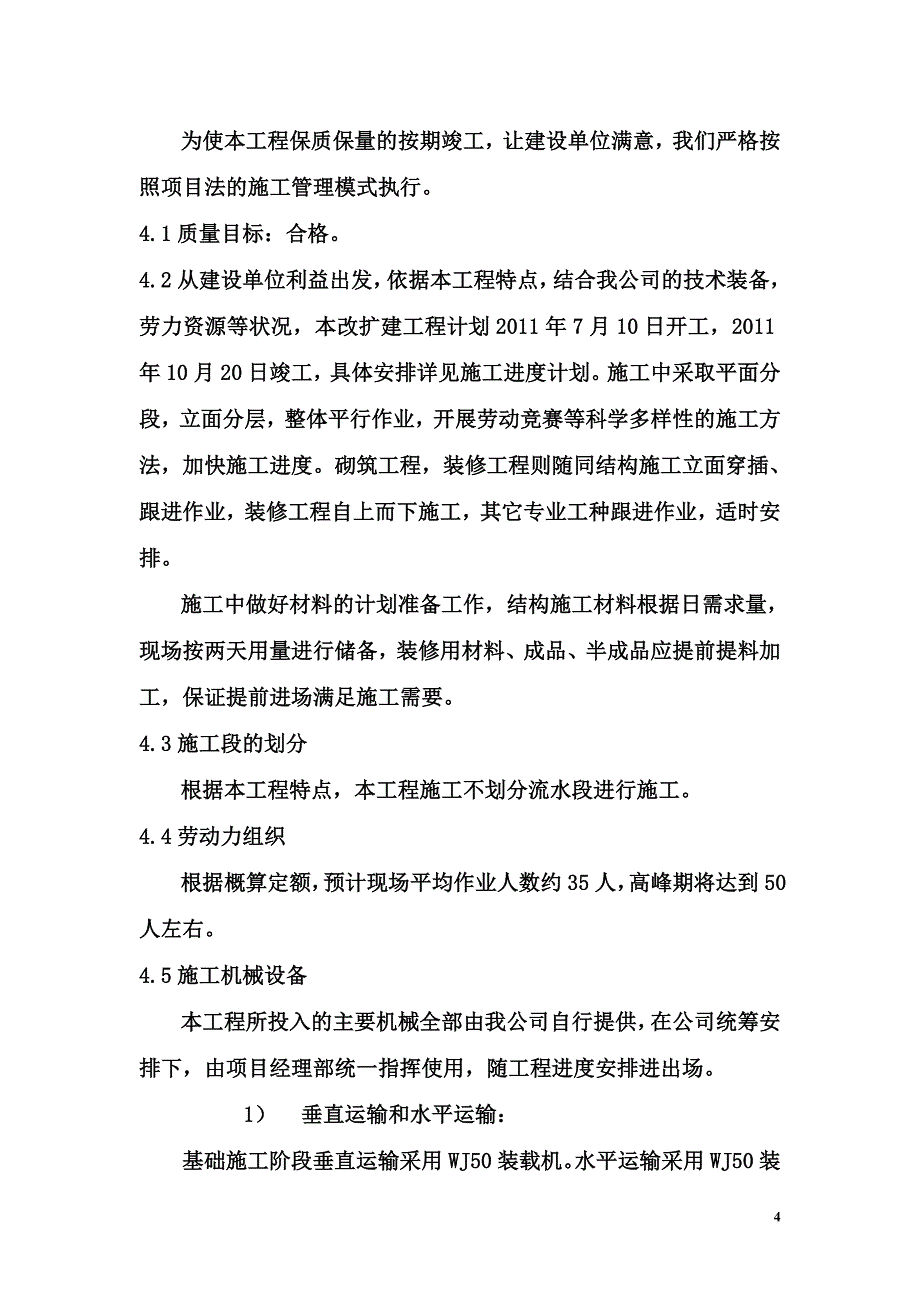 为使本工程保质保量的按期竣工，让建设单位满意，我们严格按照项目法的施工管理模式执行。

4.1 质量目标：合格。

4.2 从建设单位利益出发，依据本工程特点，结合我公司的技术装备，劳力资源等状况，本改扩建工程计划 2011 年 7 月 10 日开工，2011 年 10 月 20 日竣工，具体安排详见施工进度计划。施工中采取平面分段，立面分层，整体平行作业，开展劳动竞赛等科学多样性的施工方法，加快施工进度。砌筑工程，装修工程则随同结构施工立面穿插、跟进作业，装修工程自上而下施工，其它专业工种跟进作业，适时安排。

施工中做好材料的计划准备工作，结构施工材料根据日需求量，现场按两天用量进行储备，装修用材料、成品、半成品应提前提料加工，保证提前进场满足施工需要。

4.3 施工段的划分

根据本工程特点，本工程施工不划分流水段进行施工。

4.4 劳动力组织

根据概算定额，预计现场平均作业人数约 35 人，高峰期将达到 50 人左右。

4.5 施工机械设备

本工程所投入的主要机械全部由我公司自行提供，在公司统筹安排下，由项目经理部统一指挥使用，随工程进度安排进出场。

1） 垂直运输和水平运输：

基础施工阶段垂直运输采用 WJ50 装载机。水平运输采用 WJ50 装

4